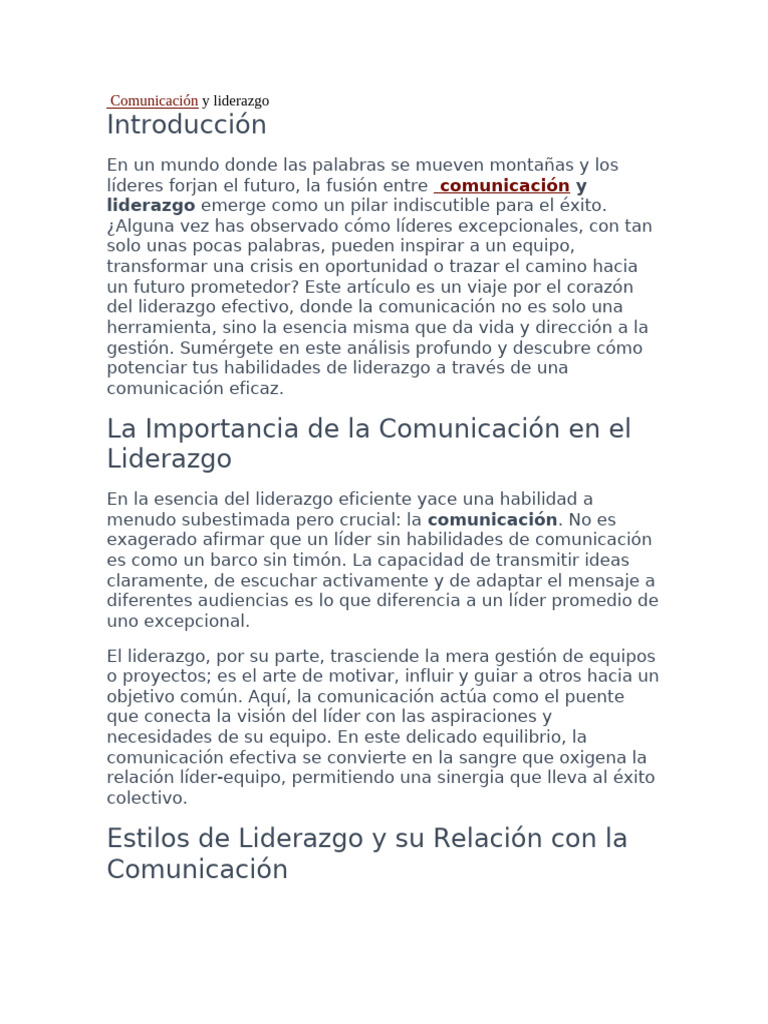 Comunicación y liderazgo

Introducción

En un mundo donde las palabras se mueven montañas y los líderes forjan el futuro, la fusión entre comunicación y liderazgo emerge como un pilar indiscutible para el éxito. ¿Alguna vez has observado cómo líderes excepcionales, con tan solo unas pocas palabras, pueden inspirar a un equipo, transformar una crisis en oportunidad o trazar el camino hacia un futuro prometedor? Este artículo es un viaje por el corazón del liderazgo efectivo, donde la comunicación no es solo una herramienta, sino la esencia misma que da vida y dirección a la gestión. Sumérgete en este análisis profundo y descubre cómo potenciar tus habilidades de liderazgo a través de una comunicación eficaz.

La Importancia de la Comunicación en el Liderazgo

En la esencia del liderazgo eficiente yace una habilidad a menudo subestimada pero crucial: la comunicación. No es exagerado afirmar que un líder sin habilidades de comunicación es como un barco sin timón. La capacidad de transmitir ideas claramente, de escuchar activamente y de adaptar el mensaje a diferentes audiencias es lo que diferencia a un líder promedio de uno excepcional.

El liderazgo, por su parte, trasciende la mera gestión de equipos o proyectos; es el arte de motivar, influir y guiar a otros hacia un objetivo común. Aquí, la comunicación actúa como el puente que conecta la visión del líder con las aspiraciones y necesidades de su equipo. En este delicado equilibrio, la comunicación efectiva se convierte en la sangre que oxigena la relación líder-equipo, permitiendo una sinergia que lleva al éxito colectivo.

Estilos de Liderazgo y su Relación con la Comunicación